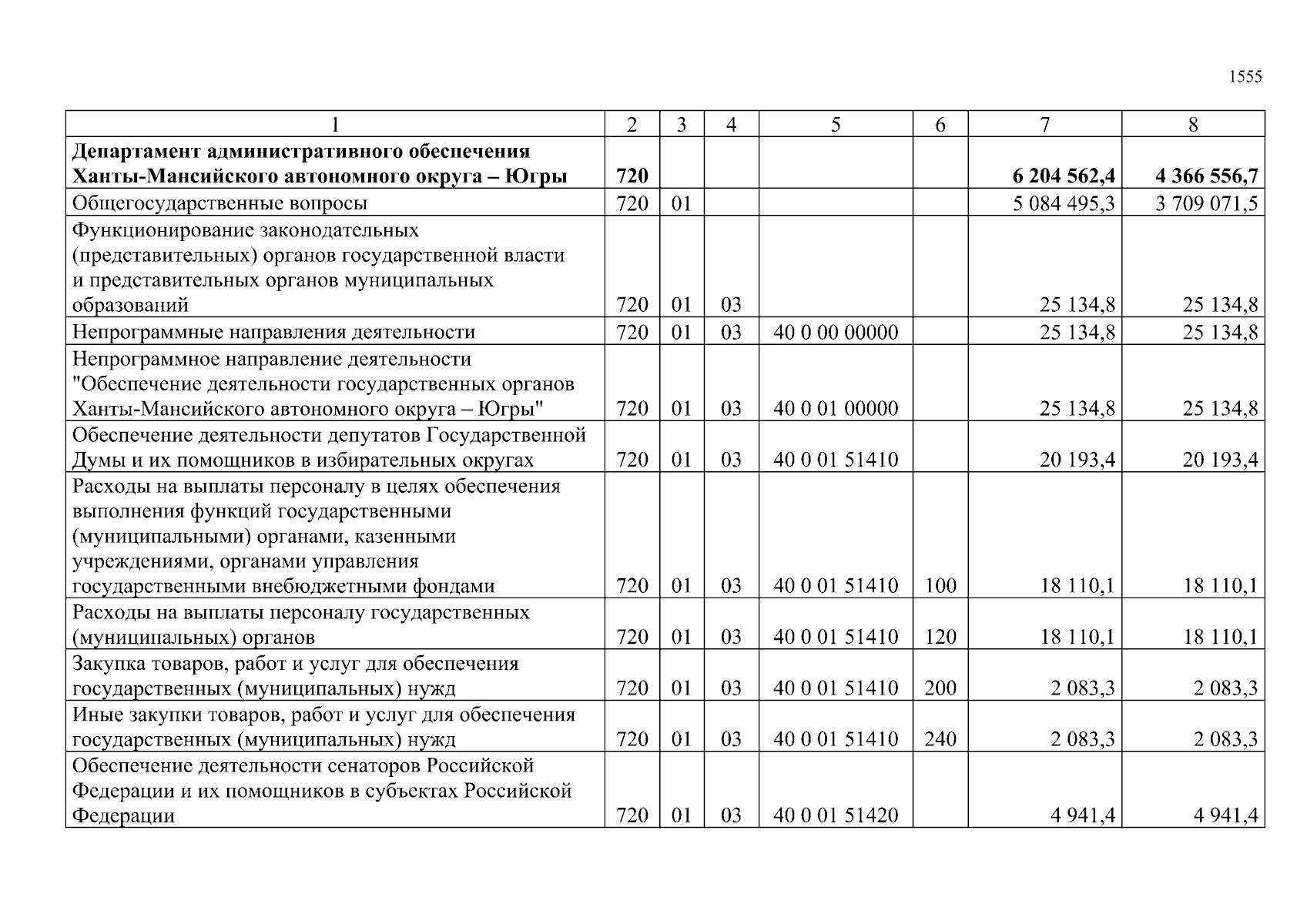 1555

| 1 | 2 | 3 | 4 | 5 | 6 | 7 | 8 |
|---|---|---|---|---|---|---|---|
| **Департамент административного обеспечения Ханты-Мансийского автономного округа – Югры** | **720** | | | | | **6 204 562,4** | **4 366 556,7** |
| Общегосударственные вопросы | 720 | 01 | | | | 5 084 495,3 | 3 709 071,5 |
| Функционирование законодательных (представительных) органов государственной власти и представительных органов муниципальных образований | 720 | 01 | 03 | | | 25 134,8 | 25 134,8 |
| Непрограммные направления деятельности | 720 | 01 | 03 | 40 0 00 00000 | | 25 134,8 | 25 134,8 |
| Непрограммное направление деятельности "Обеспечение деятельности государственных органов Ханты-Мансийского автономного округа – Югры" | 720 | 01 | 03 | 40 0 01 00000 | | 25 134,8 | 25 134,8 |
| Обеспечение деятельности депутатов Государственной Думы и их помощников в избирательных округах | 720 | 01 | 03 | 40 0 01 51410 | | 20 193,4 | 20 193,4 |
| Расходы на выплаты персоналу в целях обеспечения выполнения функций государственными (муниципальными) органами, казенными учреждениями, органами управления государственными внебюджетными фондами | 720 | 01 | 03 | 40 0 01 51410 | 100 | 18 110,1 | 18 110,1 |
| Расходы на выплаты персоналу государственных (муниципальных) органов | 720 | 01 | 03 | 40 0 01 51410 | 120 | 18 110,1 | 18 110,1 |
| Закупка товаров, работ и услуг для обеспечения государственных (муниципальных) нужд | 720 | 01 | 03 | 40 0 01 51410 | 200 | 2 083,3 | 2 083,3 |
| Иные закупки товаров, работ и услуг для обеспечения государственных (муниципальных) нужд | 720 | 01 | 03 | 40 0 01 51410 | 240 | 2 083,3 | 2 083,3 |
| Обеспечение деятельности сенаторов Российской Федерации и их помощников в субъектах Российской Федерации | 720 | 01 | 03 | 40 0 01 51420 | | 4 941,4 | 4 941,4 |